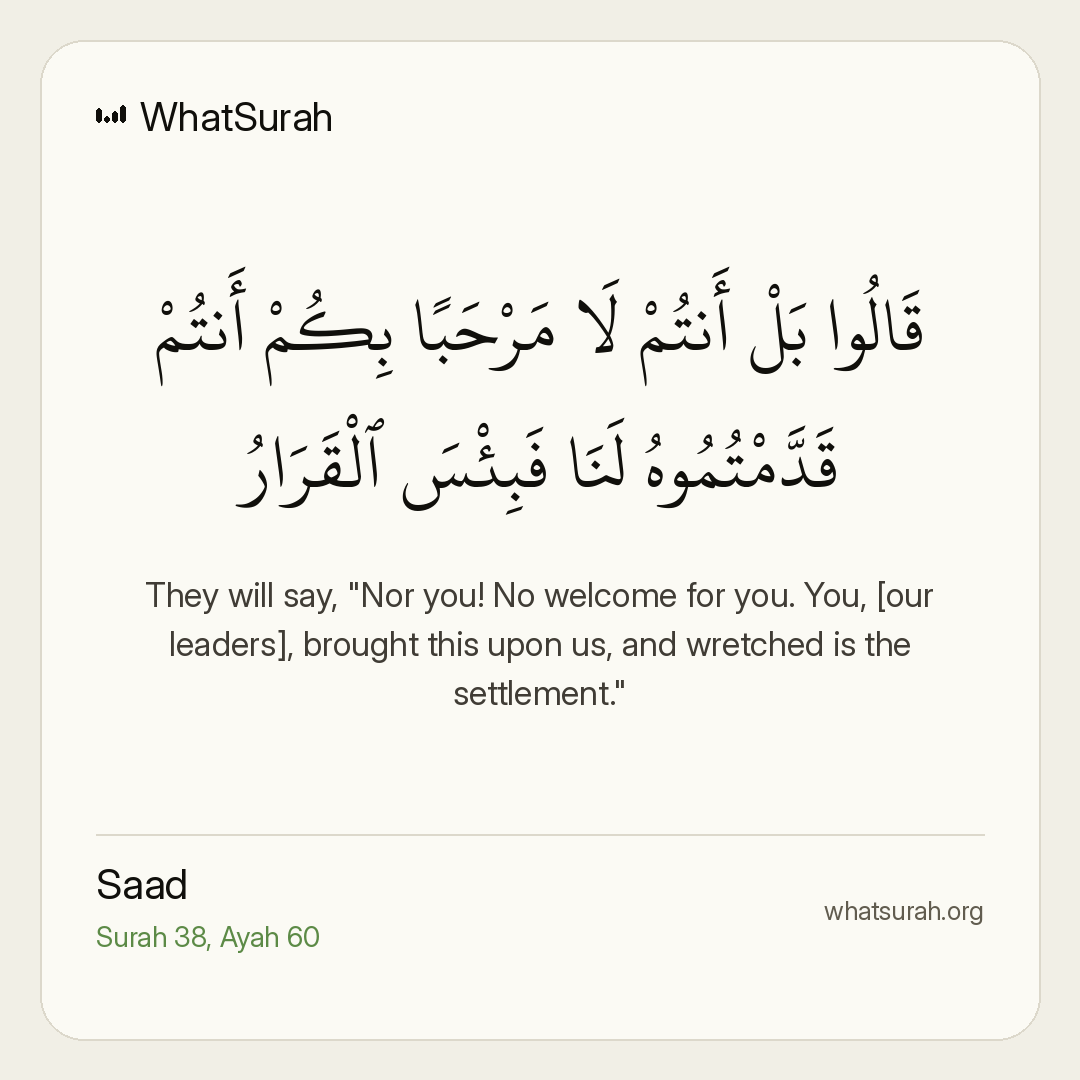 WhatSurah

قَالُوا بَلْ أَنتُمْ لَا مَرْحَبًا بِكُمْ أَنتُمْ قَدَّمْتُمُوهُ لَنَا فَبِئْسَ ٱلْقَرَارُ

They will say, "Nor you! No welcome for you. You, [our leaders], brought this upon us, and wretched is the settlement."

Saad
Surah 38, Ayah 60

whatsurah.org